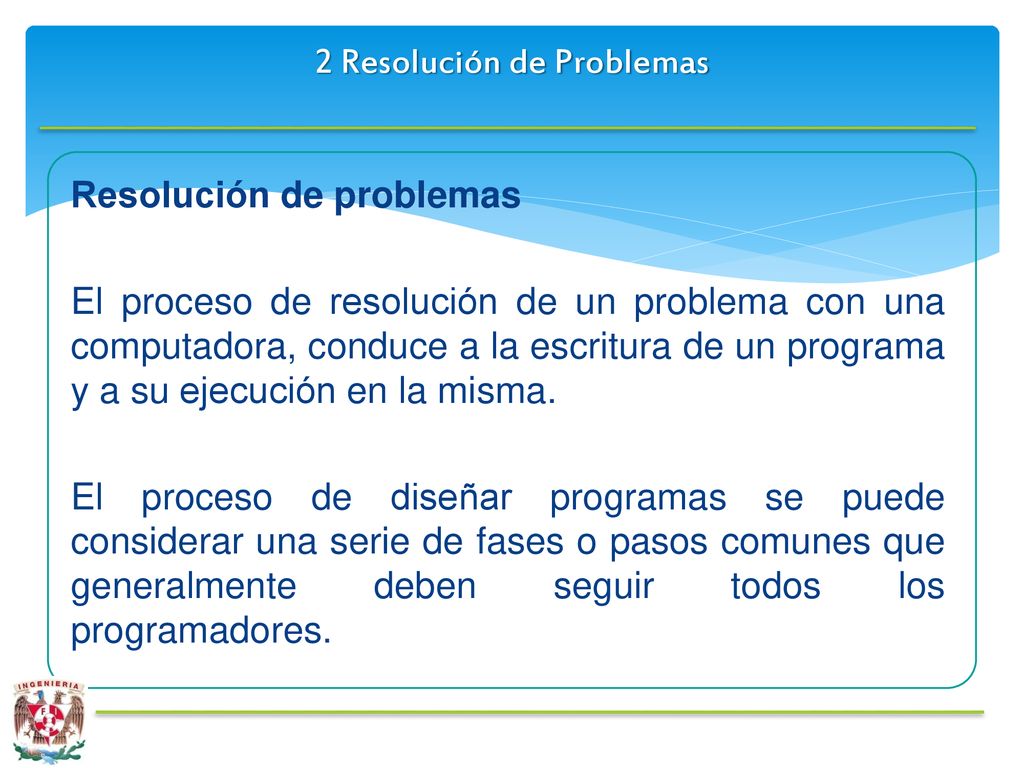 2 Resolución de Problemas

Resolución de problemas

El proceso de resolución de un problema con una computadora, conduce a la escritura de un programa y a su ejecución en la misma.

El proceso de diseñar programas se puede considerar una serie de fases o pasos comunes que generalmente deben seguir todos los programadores.

INGENIERIA
FI